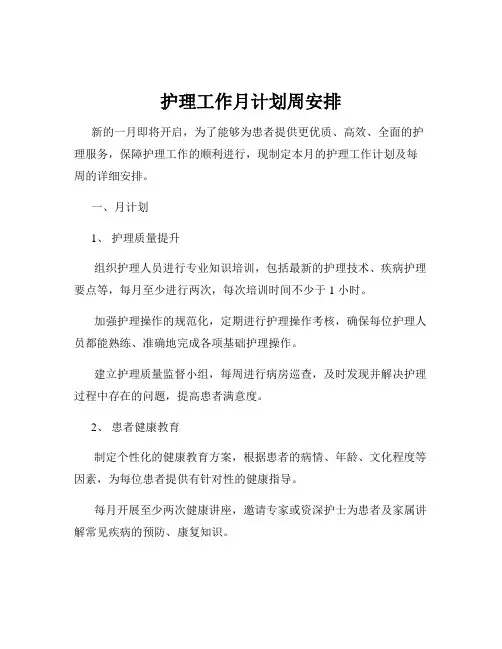 护理工作月计划周安排

新的一月即将开启，为了能够为患者提供更优质、高效、全面的护理服务，保障护理工作的顺利进行，现制定本月的护理工作计划及每周的详细安排。

一、月计划

1、 护理质量提升

组织护理人员进行专业知识培训，包括最新的护理技术、疾病护理要点等，每月至少进行两次，每次培训时间不少于 1 小时。

加强护理操作的规范化，定期进行护理操作考核，确保每位护理人员都能熟练、准确地完成各项基础护理操作。

建立护理质量监督小组，每周进行病房巡查，及时发现并解决护理过程中存在的问题，提高患者满意度。

2、 患者健康教育

制定个性化的健康教育方案，根据患者的病情、年龄、文化程度等因素，为每位患者提供有针对性的健康指导。

每月开展至少两次健康讲座，邀请专家或资深护士为患者及家属讲解常见疾病的预防、康复知识。